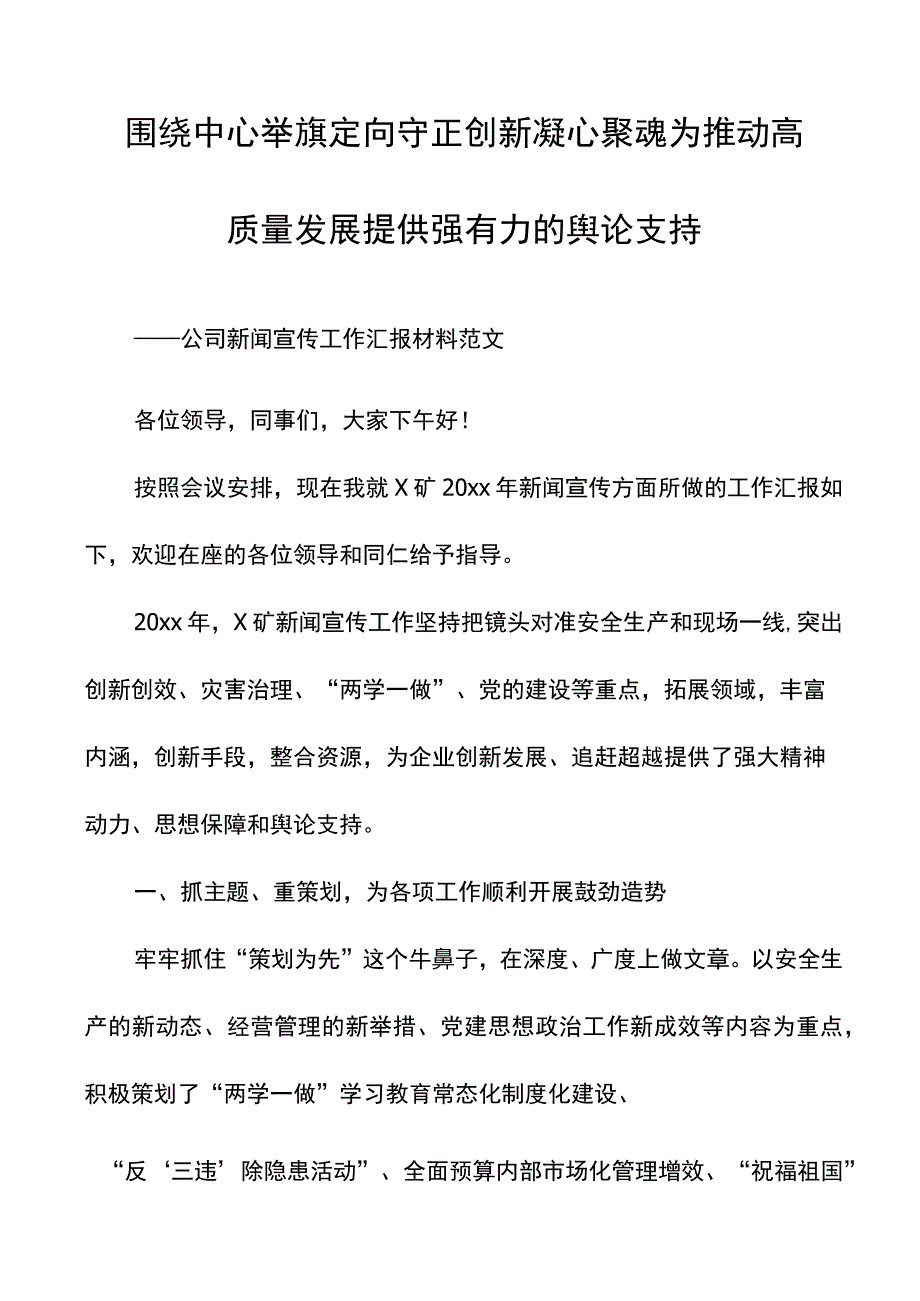 围绕中心举旗定向守正创新凝心聚魂为推动高质量发展提供强有力的舆论支持

——公司新闻宣传工作汇报材料范文

各位领导，同事们，大家下午好！

按照会议安排，现在我就X矿20xx年新闻宣传方面所做的工作汇报如下，欢迎在座的各位领导和同仁给予指导。

20xx年，X矿新闻宣传工作坚持把镜头对准安全生产和现场一线，突出创新创效、灾害治理、“两学一做”、党的建设等重点，拓展领域，丰富内涵，创新手段，整合资源，为企业创新发展、追赶超越提供了强大精神动力、思想保障和舆论支持。

一、抓主题、重策划，为各项工作顺利开展鼓劲造势

牢牢抓住“策划为先”这个牛鼻子，在深度、广度上做文章。以安全生产的新动态、经营管理的新举措、党建思想政治工作新成效等内容为重点，积极策划了“两学一做”学习教育常态化制度化建设、

“反‘三违’除隐患活动”、全面预算内部市场化管理增效、“祝福祖国”